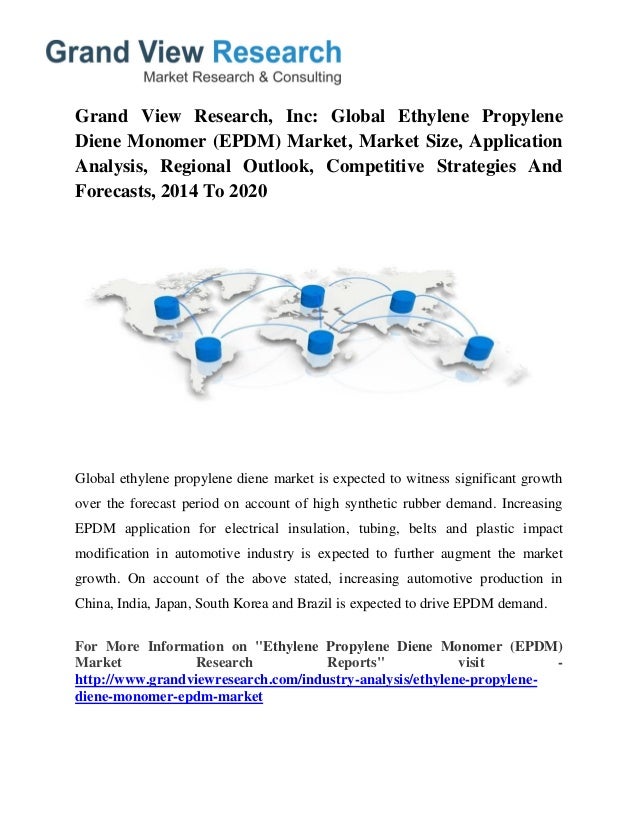 Grand View Research
Market Research & Consulting

Grand View Research, Inc: Global Ethylene Propylene Diene Monomer (EPDM) Market, Market Size, Application Analysis, Regional Outlook, Competitive Strategies And Forecasts, 2014 To 2020

Global ethylene propylene diene market is expected to witness significant growth over the forecast period on account of high synthetic rubber demand. Increasing EPDM application for electrical insulation, tubing, belts and plastic impact modification in automotive industry is expected to further augment the market growth. On account of the above stated, increasing automotive production in China, India, Japan, South Korea and Brazil is expected to drive EPDM demand.

For More Information on "Ethylene Propylene Diene Monomer (EPDM) Market Research Reports" visit - http://www.grandviewresearch.com/industry-analysis/ethylene-propylene-diene-monomer-epdm-market